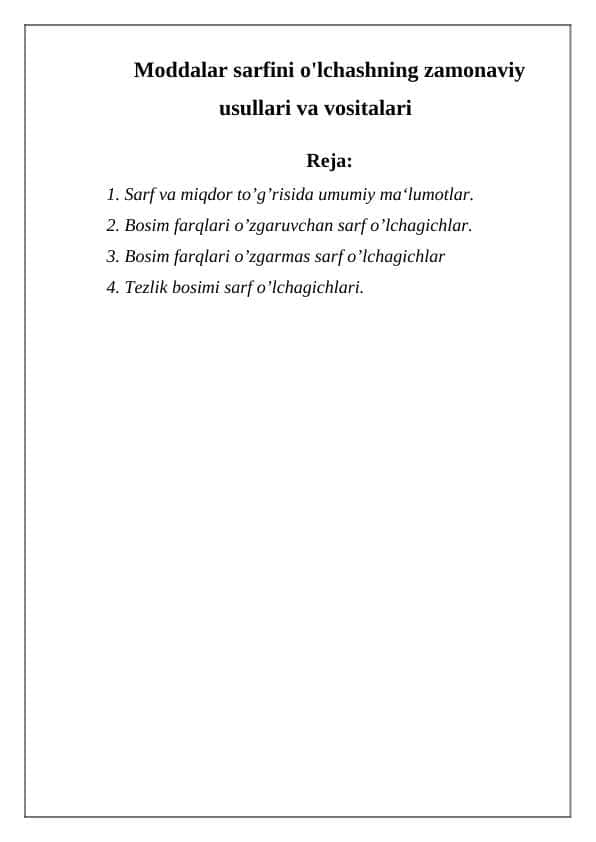 Moddalar sarfini o'lchashning zamonaviy usullari va vositalari

Reja:

1. Sarf va miqdor to’g’risida umumiy ma‘lumotlar.

2. Bosim farqlari o’zgaruvchan sarf o’lchagichlar.

3. Bosim farqlari o’zgarmas sarf o’lchagichlar

4. Tezlik bosimi sarf o’lchagichlari.